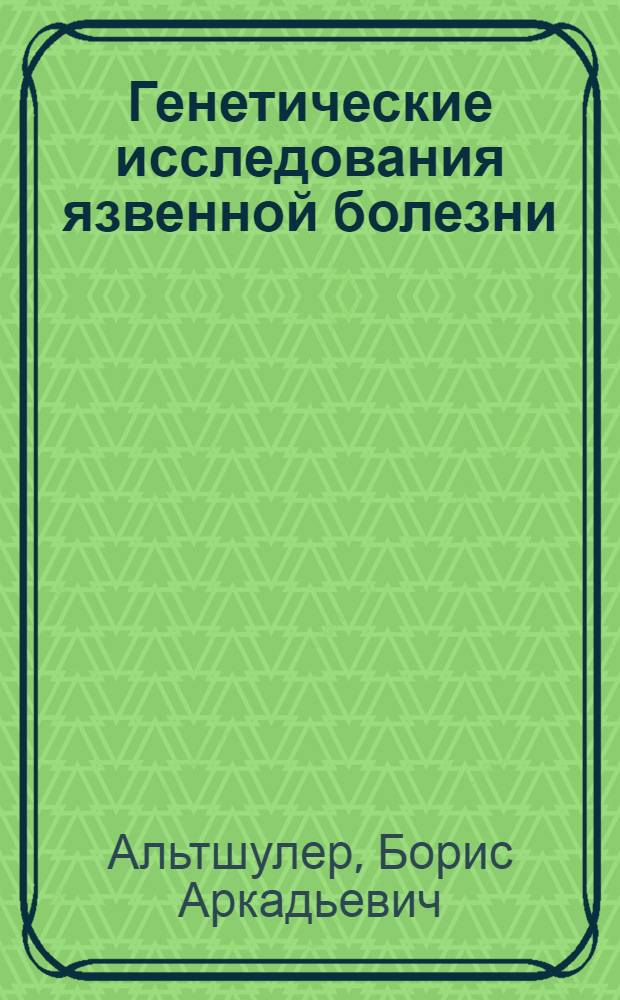 Генетические исследования язвенной болезни

Альтшулер, Борис Аркадьевич